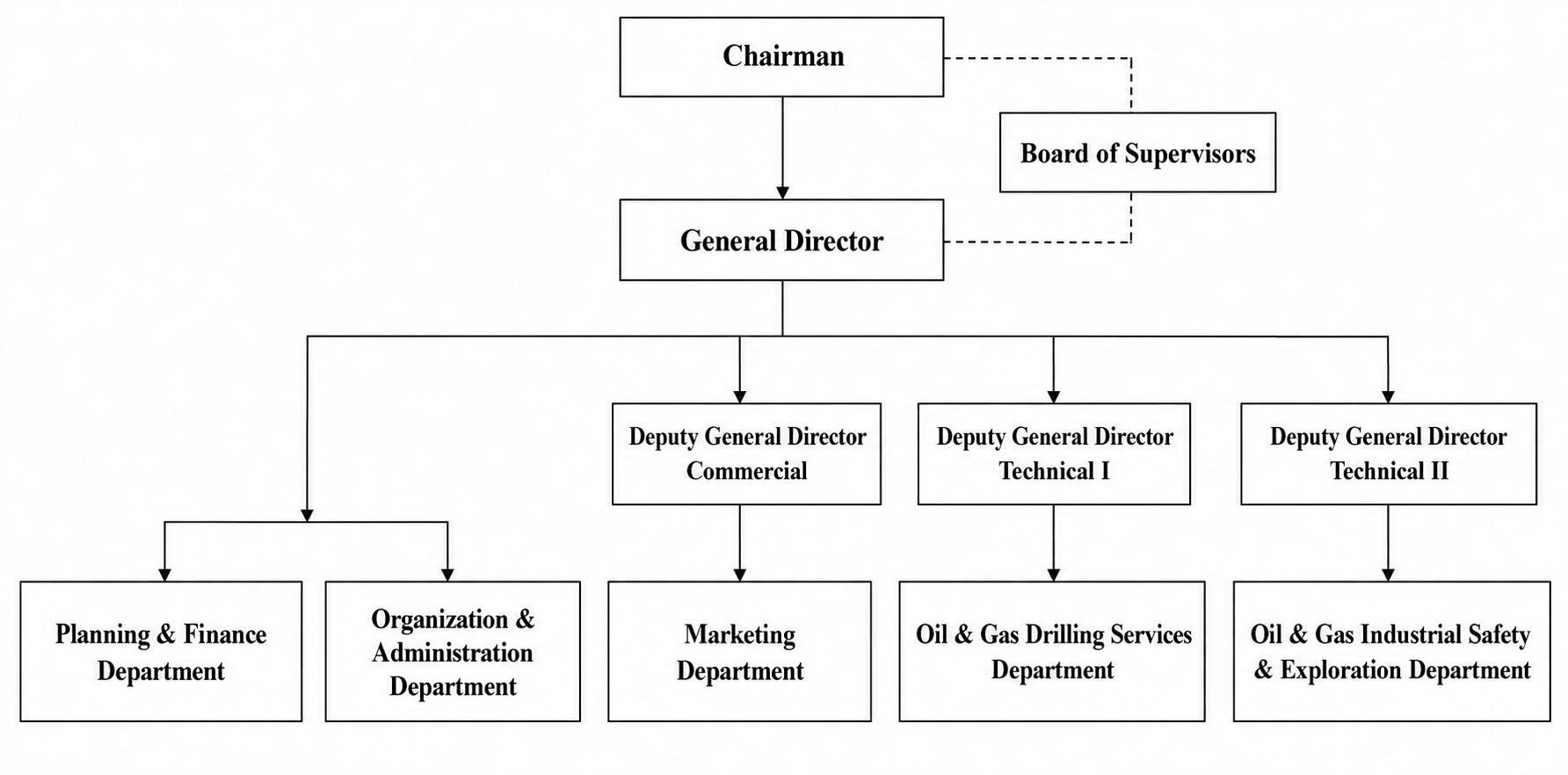 Chairman

Board of Supervisors

General Director

Deputy General Director Commercial

Deputy General Director Technical I

Deputy General Director Technical II

Planning & Finance Department

Organization & Administration Department

Marketing Department

Oil & Gas Drilling Services Department

Oil & Gas Industrial Safety & Exploration Department